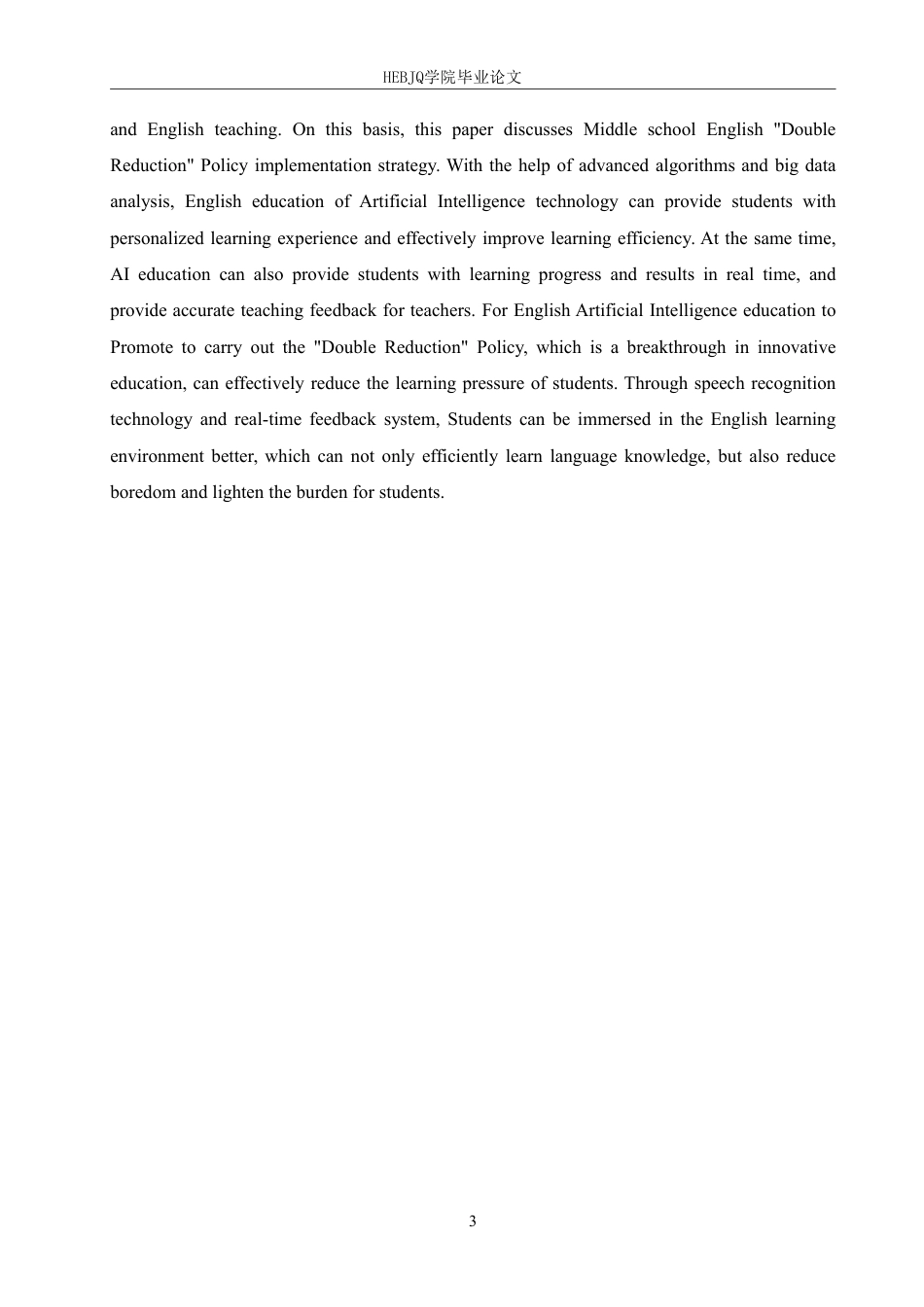 HEBJQ学院毕业论文

and English teaching. On this basis, this paper discusses Middle school English "Double Reduction" Policy implementation strategy. With the help of advanced algorithms and big data analysis, English education of Artificial Intelligence technology can provide students with personalized learning experience and effectively improve learning efficiency. At the same time, AI education can also provide students with learning progress and results in real time, and provide accurate teaching feedback for teachers. For English Artificial Intelligence education to Promote to carry out the "Double Reduction" Policy, which is a breakthrough in innovative education, can effectively reduce the learning pressure of students. Through speech recognition technology and real-time feedback system, Students can be immersed in the English learning environment better, which can not only efficiently learn language knowledge, but also reduce boredom and lighten the burden for students.

3